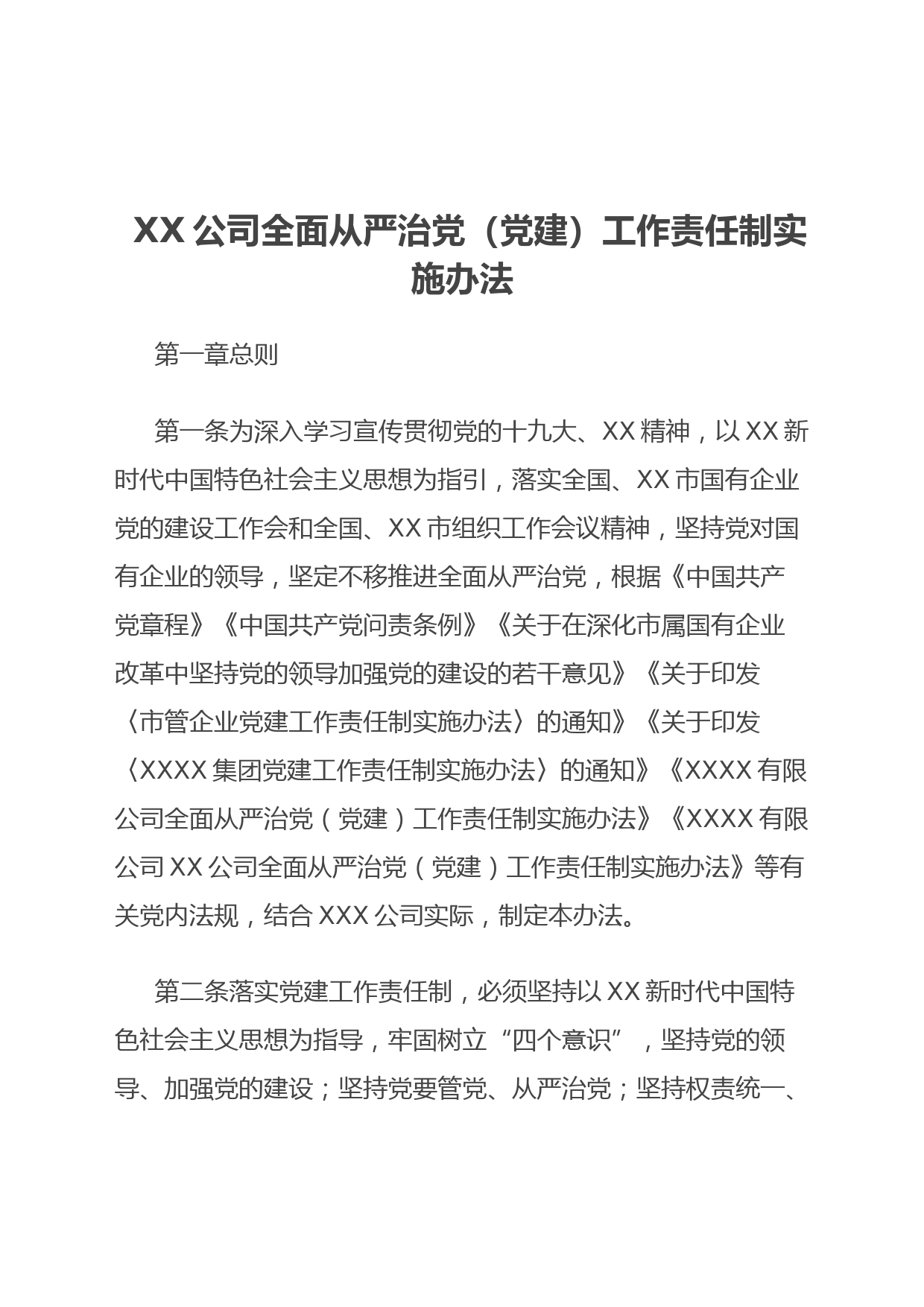 XX 公司全面从严治党（党建）工作责任制实施办法

第一章总则

第一条为深入学习宣传贯彻党的十九大、XX 精神，以 XX 新时代中国特色社会主义思想为指引，落实全国、XX 市国有企业党的建设工作会和全国、XX 市组织工作会议精神，坚持党对国有企业的领导，坚定不移推进全面从严治党，根据《中国共产党章程》《中国共产党问责条例》《关于在深化市属国有企业改革中坚持党的领导加强党的建设的若干意见》《关于印发〈市管企业党建工作责任制实施办法〉的通知》《关于印发〈XXXX 集团党建工作责任制实施办法〉的通知》《XXXX 有限公司全面从严治党（党建）工作责任制实施办法》《XXXX 有限公司 XX 公司全面从严治党（党建）工作责任制实施办法》等有关党内法规，结合 XXX 公司实际，制定本办法。

第二条落实党建工作责任制，必须坚持以 XX 新时代中国特色社会主义思想为指导，牢固树立“四个意识”，坚持党的领导、加强党的建设；坚持党要管党、从严治党；坚持权责统一、